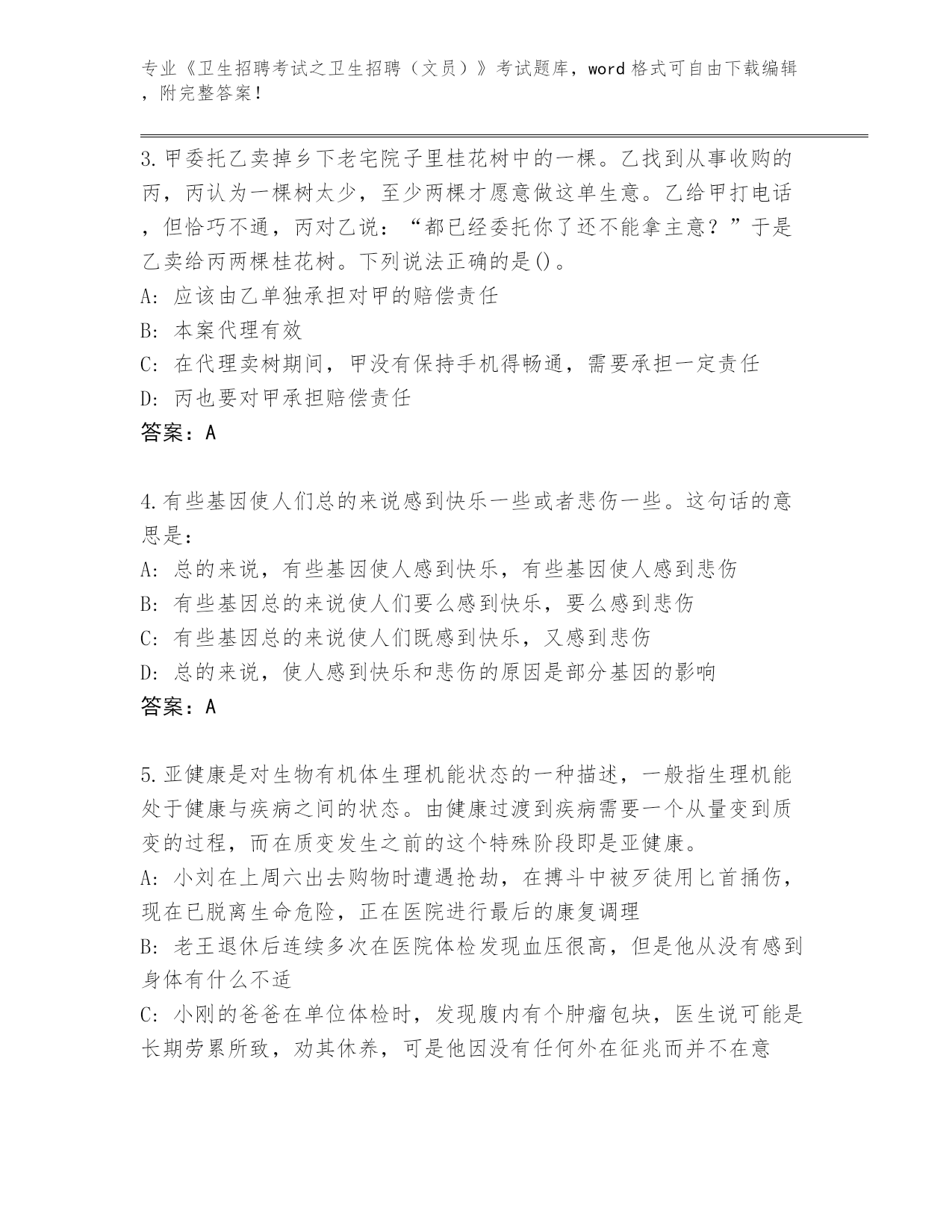 专业《卫生招聘考试之卫生招聘（文员）》考试题库，word 格式可自由下载编辑，附完整答案！

3.甲委托乙卖掉乡下老宅院子里桂花树中的一棵。乙找到从事收购的丙，丙认为一棵树太少，至少两棵才愿意做这单生意。乙给甲打电话，但恰巧不通，丙对乙说：“都已经委托你了还不能拿主意？”于是乙卖给丙两棵桂花树。下列说法正确的是()。
A: 应该由乙单独承担对甲的赔偿责任
B: 本案代理有效
C: 在代理卖树期间，甲没有保持手机得畅通，需要承担一定责任
D: 丙也要对甲承担赔偿责任
答案：A

4.有些基因使人们总的来说感到快乐一些或者悲伤一些。这句话的意思是：
A: 总的来说，有些基因使人感到快乐，有些基因使人感到悲伤
B: 有些基因总的来说使人们要么感到快乐，要么感到悲伤
C: 有些基因总的来说使人们既感到快乐，又感到悲伤
D: 总的来说，使人感到快乐和悲伤的原因是部分基因的影响
答案：A

5.亚健康是对生物有机体生理机能状态的一种描述，一般指生理机能处于健康与疾病之间的状态。由健康过渡到疾病需要一个从量变到质变的过程，而在质变发生之前的这个特殊阶段即是亚健康。
A: 小刘在上周六出去购物时遭遇抢劫，在搏斗中被歹徒用匕首捅伤，现在已脱离生命危险，正在医院进行最后的康复调理
B: 老王退休后连续多次在医院体检发现血压很高，但是他从没有感到身体有什么不适
C: 小刚的爸爸在单位体检时，发现腹内有个肿瘤包块，医生说可能是长期劳累所致，劝其休养，可是他因没有任何外在征兆而并不在意